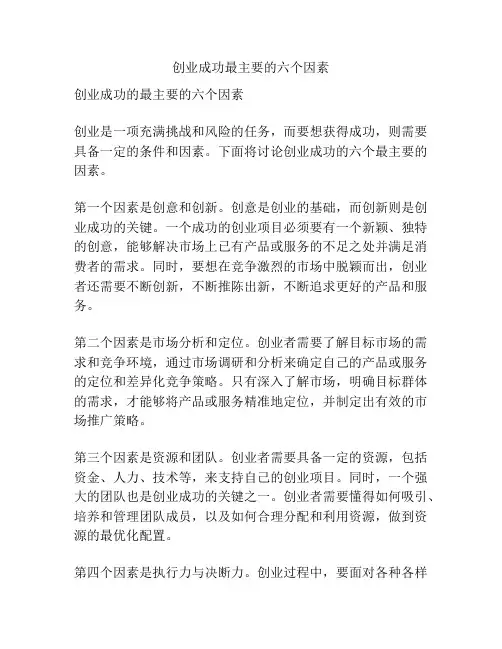 创业成功最主要的六个因素

创业成功的最主要的六个因素

创业是一项充满挑战和风险的任务，而要想获得成功，则需要具备一定的条件和因素。下面将讨论创业成功的六个最主要的因素。

第一个因素是创意和创新。创意是创业的基础，而创新则是创业成功的关键。一个成功的创业项目必须要有一个新颖、独特的创意，能够解决市场上已有产品或服务的不足之处并满足消费者的需求。同时，要想在竞争激烈的市场中脱颖而出，创业者还需要不断创新，不断推陈出新，不断追求更好的产品和服务。

第二个因素是市场分析和定位。创业者需要了解目标市场的需求和竞争环境，通过市场调研和分析来确定自己的产品或服务的定位和差异化竞争策略。只有深入了解市场，明确目标群体的需求，才能够将产品或服务精准地定位，并制定出有效的市场推广策略。

第三个因素是资源和团队。创业者需要具备一定的资源，包括资金、人力、技术等，来支持自己的创业项目。同时，一个强大的团队也是创业成功的关键之一。创业者需要懂得如何吸引、培养和管理团队成员，以及如何合理分配和利用资源，做到资源的最优化配置。

第四个因素是执行力与决断力。创业过程中，要面对各种各样